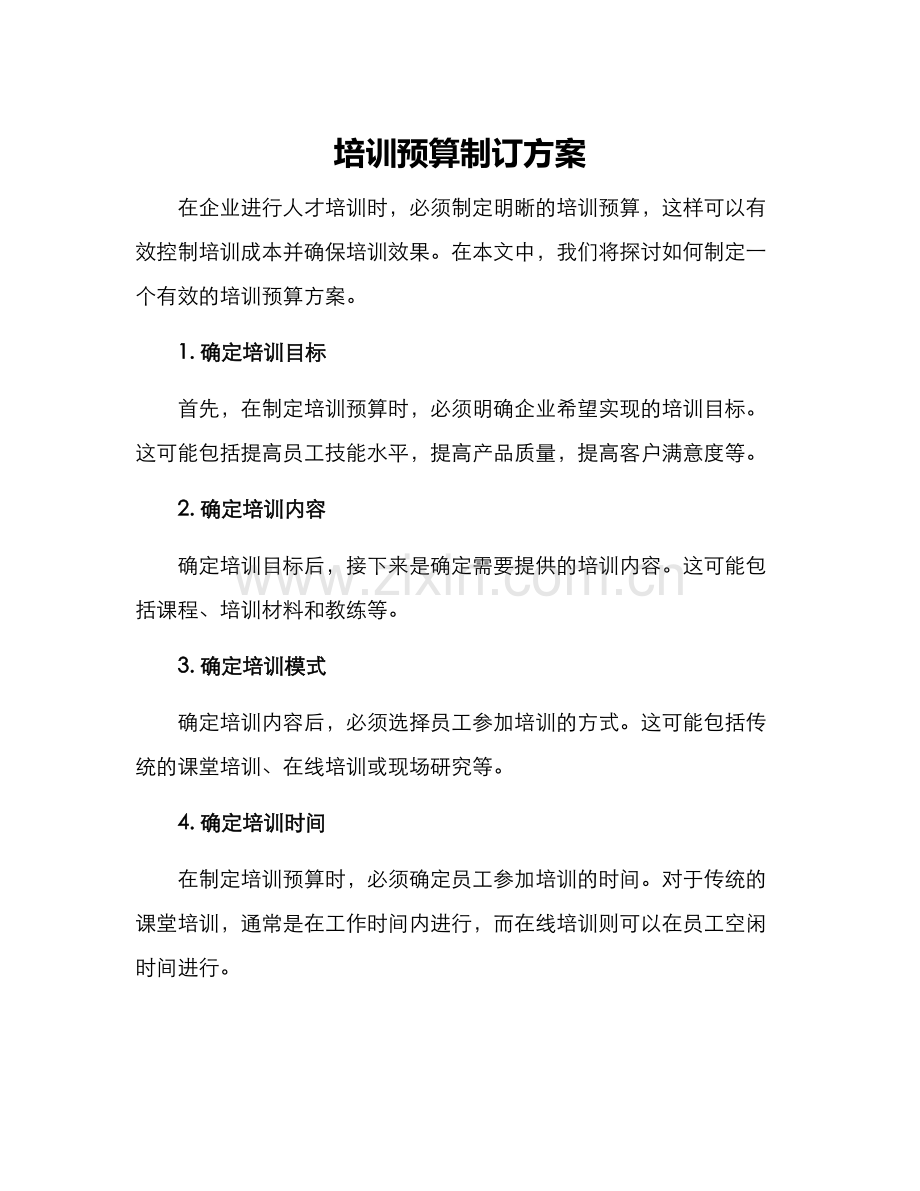 培训预算制订方案

在企业进行人才培训时，必须制定明晰的培训预算，这样可以有效控制培训成本并确保培训效果。在本文中，我们将探讨如何制定一个有效的培训预算方案。

1. 确定培训目标

首先，在制定培训预算时，必须明确企业希望实现的培训目标。这可能包括提高员工技能水平，提高产品质量，提高客户满意度等。

2. 确定培训内容

确定培训目标后，接下来是确定需要提供的培训内容。这可能包括课程、培训材料和教练等。

www.zixin.com.cn

3. 确定培训模式

确定培训内容后，必须选择员工参加培训的方式。这可能包括传统的课堂培训、在线培训或现场研究等。

4. 确定培训时间

在制定培训预算时，必须确定员工参加培训的时间。对于传统的课堂培训，通常是在工作时间内进行，而在线培训则可以在员工空闲时间进行。